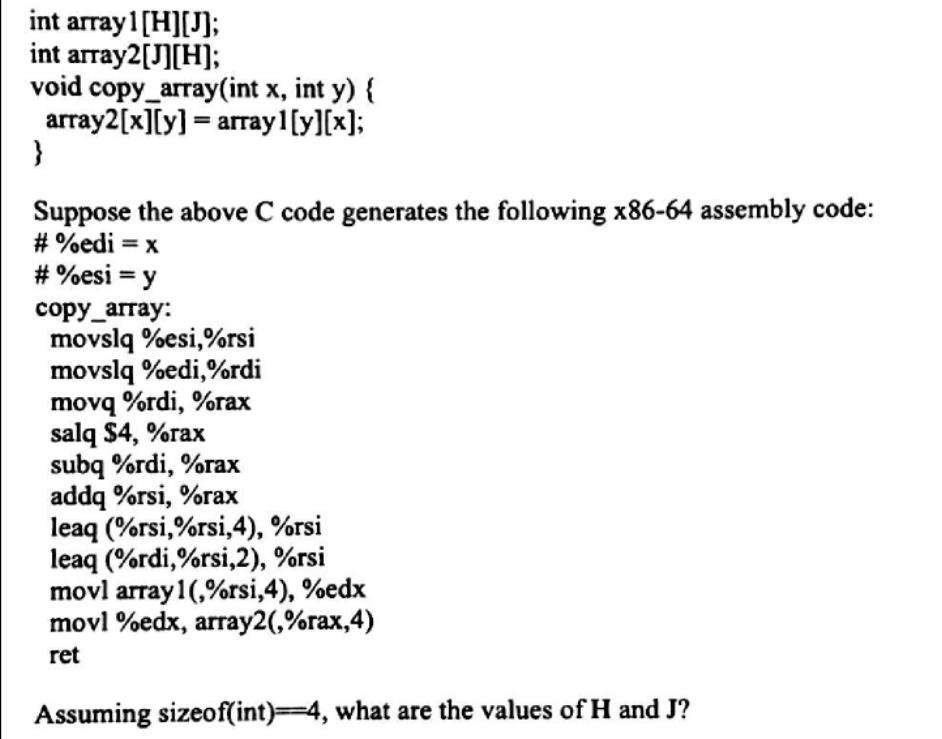 int array1[H][J];
int array2[J][H];
void copy_array(int x, int y) {
array2[x][y] = array1[y][x];
}

Suppose the above C code generates the following x86-64 assembly code:
# %edi = x
# %esi = y
copy_array:
movslq %esi,%rsi
movslq %edi,%rdi
movq %rdi, %rax
salq $4, %rax
subq %rdi, %rax
addq %rsi, %rax
leaq (%rsi,%rsi,4), %rsi
leaq (%rdi,%rsi,2), %rsi
movl array1(,%rsi,4), %edx
movl %edx, array2(,%rax,4)
ret

Assuming sizeof(int)==4, what are the values of H and J?